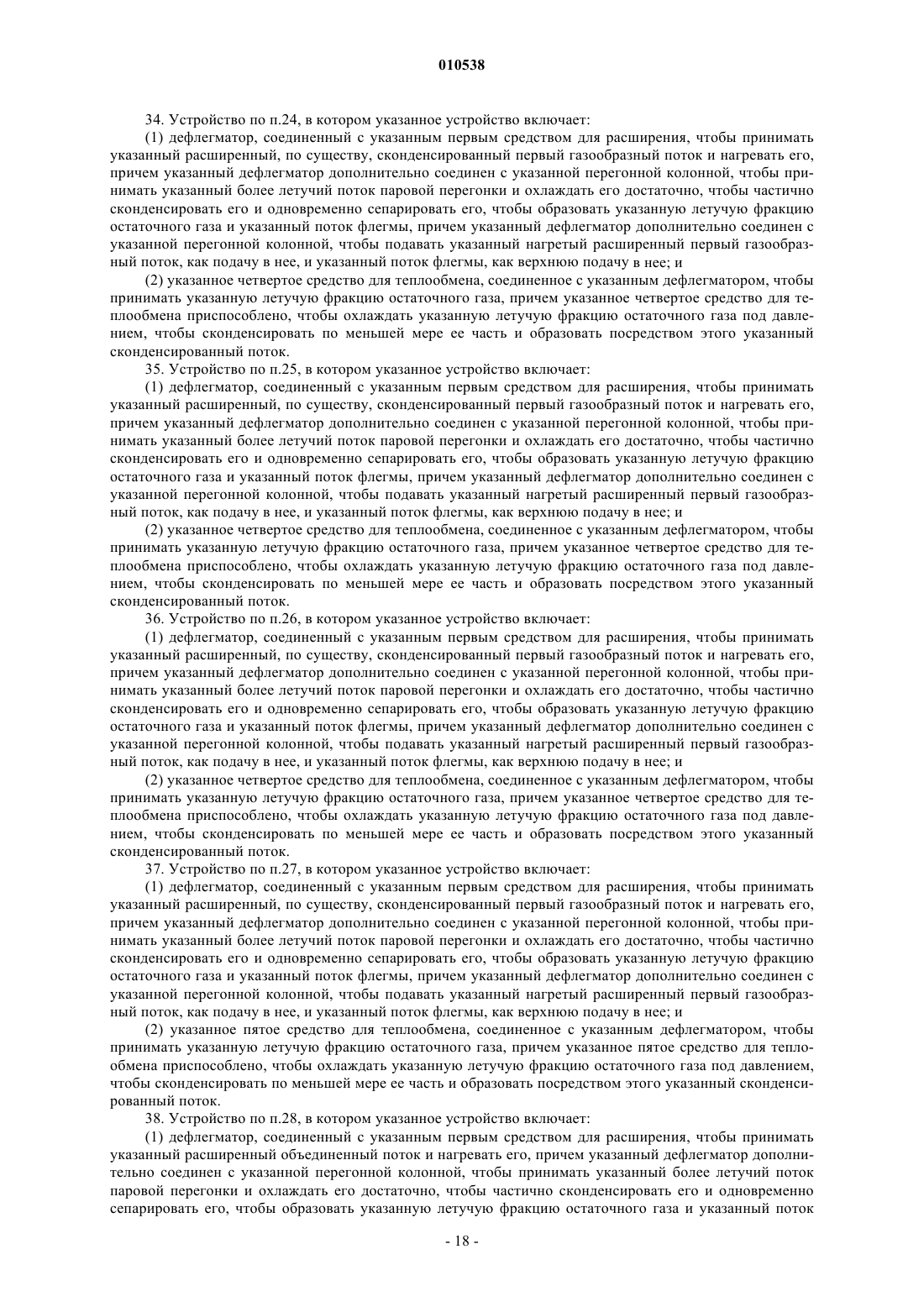 010538

34. Устройство по п.24, в котором указанное устройство включает:

(1) дефлегматор, соединенный с указанным первым средством для расширения, чтобы принимать указанный расширенный, по существу, сконденсированный первый газообразный поток и нагревать его, причем указанный дефлегматор дополнительно соединен с указанной перегонной колонной, чтобы принимать указанный более летучий поток паровой перегонки и охлаждать его достаточно, чтобы частично сконденсировать его и одновременно сепарировать его, чтобы образовать указанную летучую фракцию остаточного газа и указанный поток флегмы, причем указанный дефлегматор дополнительно соединен с указанной перегонной колонной, чтобы подавать указанный нагретый расширенный первый газообразный поток, как подачу в нее, и указанный поток флегмы, как верхнюю подачу в нее; и

(2) указанное четвертое средство для теплообмена, соединенное с указанным дефлегматором, чтобы принимать указанную летучую фракцию остаточного газа, причем указанное четвертое средство для теплообмена приспособлено, чтобы охлаждать указанную летучую фракцию остаточного газа под давлением, чтобы сконденсировать по меньшей мере ее часть и образовать посредством этого указанный сконденсированный поток.

35. Устройство по п.25, в котором указанное устройство включает:

(1) дефлегматор, соединенный с указанным первым средством для расширения, чтобы принимать указанный расширенный, по существу, сконденсированный первый газообразный поток и нагревать его, причем указанный дефлегматор дополнительно соединен с указанной перегонной колонной, чтобы принимать указанный более летучий поток паровой перегонки и охлаждать его достаточно, чтобы частично сконденсировать его и одновременно сепарировать его, чтобы образовать указанную летучую фракцию остаточного газа и указанный поток флегмы, причем указанный дефлегматор дополнительно соединен с указанной перегонной колонной, чтобы подавать указанный нагретый расширенный первый газообразный поток, как подачу в нее, и указанный поток флегмы, как верхнюю подачу в нее; и

(2) указанное четвертое средство для теплообмена, соединенное с указанным дефлегматором, чтобы принимать указанную летучую фракцию остаточного газа, причем указанное четвертое средство для теплообмена приспособлено, чтобы охлаждать указанную летучую фракцию остаточного газа под давлением, чтобы сконденсировать по меньшей мере ее часть и образовать посредством этого указанный сконденсированный поток.

36. Устройство по п.26, в котором указанное устройство включает:

(1) дефлегматор, соединенный с указанным первым средством для расширения, чтобы принимать указанный расширенный, по существу, сконденсированный первый газообразный поток и нагревать его, причем указанный дефлегматор дополнительно соединен с указанной перегонной колонной, чтобы принимать указанный более летучий поток паровой перегонки и охлаждать его достаточно, чтобы частично сконденсировать его и одновременно сепарировать его, чтобы образовать указанную летучую фракцию остаточного газа и указанный поток флегмы, причем указанный дефлегматор дополнительно соединен с указанной перегонной колонной, чтобы подавать указанный нагретый расширенный первый газообразный поток, как подачу в нее, и указанный поток флегмы, как верхнюю подачу в нее; и

(2) указанное четвертое средство для теплообмена, соединенное с указанным дефлегматором, чтобы принимать указанную летучую фракцию остаточного газа, причем указанное четвертое средство для теплообмена приспособлено, чтобы охлаждать указанную летучую фракцию остаточного газа под давлением, чтобы сконденсировать по меньшей мере ее часть и образовать посредством этого указанный сконденсированный поток.

37. Устройство по п.27, в котором указанное устройство включает:

(1) дефлегматор, соединенный с указанным первым средством для расширения, чтобы принимать указанный расширенный, по существу, сконденсированный первый газообразный поток и нагревать его, причем указанный дефлегматор дополнительно соединен с указанной перегонной колонной, чтобы принимать указанный более летучий поток паровой перегонки и охлаждать его достаточно, чтобы частично сконденсировать его и одновременно сепарировать его, чтобы образовать указанную летучую фракцию остаточного газа и указанный поток флегмы, причем указанный дефлегматор дополнительно соединен с указанной перегонной колонной, чтобы подавать указанный нагретый расширенный первый газообразный поток, как подачу в нее, и указанный поток флегмы, как верхнюю подачу в нее; и

(2) указанное пятое средство для теплообмена, соединенное с указанным дефлегматором, чтобы принимать указанную летучую фракцию остаточного газа, причем указанное пятое средство для теплообмена приспособлено, чтобы охлаждать указанную летучую фракцию остаточного газа под давлением, чтобы сконденсировать по меньшей мере ее часть и образовать посредством этого указанный сконденсированный поток.

38. Устройство по п.28, в котором указанное устройство включает:

(1) дефлегматор, соединенный с указанным первым средством для расширения, чтобы принимать указанный расширенный объединенный поток и нагревать его, причем указанный дефлегматор дополнительно соединен с указанной перегонной колонной, чтобы принимать указанный более летучий поток паровой перегонки и охлаждать его достаточно, чтобы частично сконденсировать его и одновременно сепарировать его, чтобы образовать указанную летучую фракцию остаточного газа и указанный поток

- 18 -